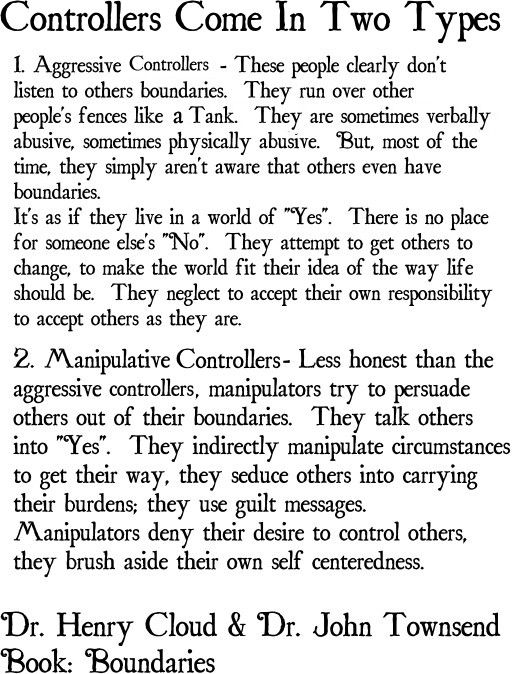 Controllers Come In Two Types

1. Aggressive Controllers - These people clearly don't listen to others boundaries. They run over other people's fences like a Tank. They are sometimes verbally abusive, sometimes physically abusive. But, most of the time, they simply aren't aware that others even have boundaries.
It's as if they live in a world of "Yes". There is no place for someone else's "No". They attempt to get others to change, to make the world fit their idea of the way life should be. They neglect to accept their own responsibility to accept others as they are.

2. Manipulative Controllers- Less honest than the aggressive controllers, manipulators try to persuade others out of their boundaries. They talk others into "Yes". They indirectly manipulate circumstances to get their way, they seduce others into carrying their burdens; they use guilt messages.
Manipulators deny their desire to control others, they brush aside their own self centeredness.

Dr. Henry Cloud & Dr. John Townsend
Book: Boundaries